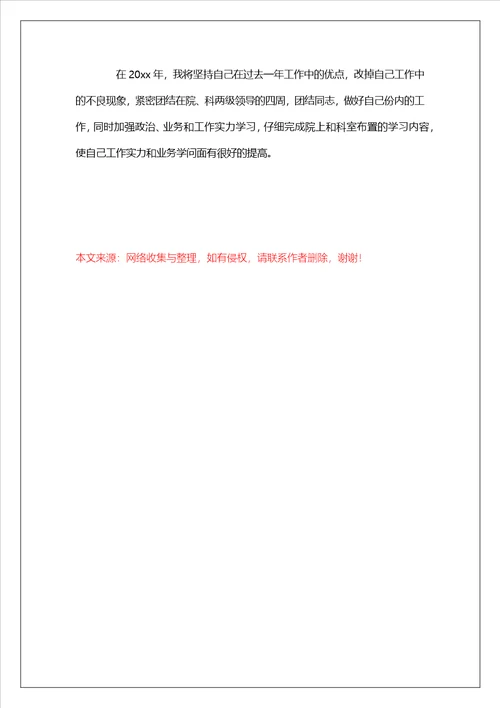 在 20xx 年，我将坚持自己在过去一年工作中的优点，改掉自己工作中的不良现象，紧密团结在院、科两级领导的四周，团结同志，做好自己份内的工作，同时加强政治、业务和工作实力学习，仔细完成院上和科室布置的学习内容，使自己工作实力和业务学问面有很好的提高。

本文来源：网络收集与整理，如有侵权，请联系作者删除，谢谢!